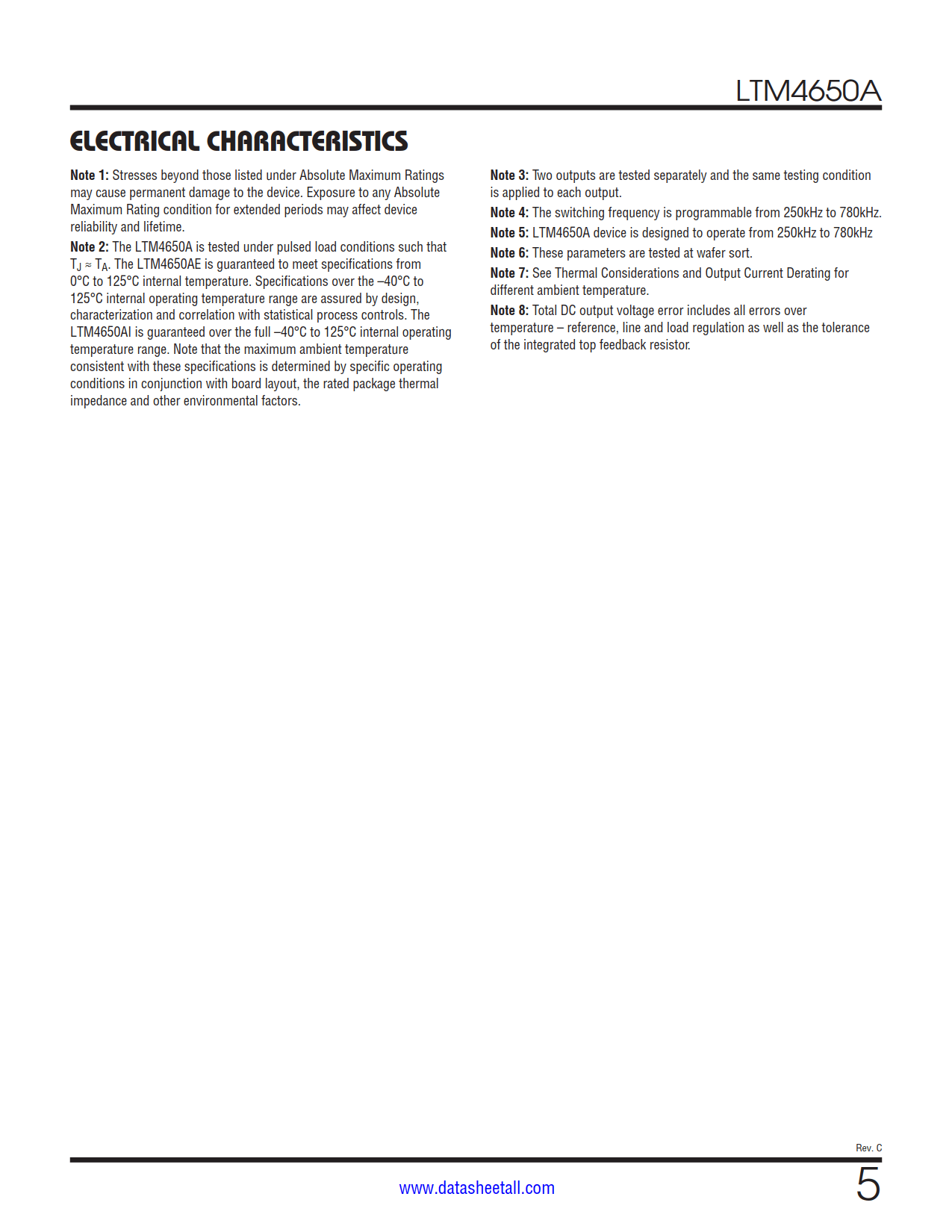 LTM4650A

ELECTRICAL CHARACTERISTICS

Note 1: Stresses beyond those listed under Absolute Maximum Ratings may cause permanent damage to the device. Exposure to any Absolute Maximum Rating condition for extended periods may affect device reliability and lifetime.

Note 2: The LTM4650A is tested under pulsed load conditions such that $T_J \approx T_A$. The LTM4650AE is guaranteed to meet specifications from 0°C to 125°C internal temperature. Specifications over the –40°C to 125°C internal operating temperature range are assured by design, characterization and correlation with statistical process controls. The LTM4650AI is guaranteed over the full –40°C to 125°C internal operating temperature range. Note that the maximum ambient temperature consistent with these specifications is determined by specific operating conditions in conjunction with board layout, the rated package thermal impedance and other environmental factors.

Note 3: Two outputs are tested separately and the same testing condition is applied to each output.

Note 4: The switching frequency is programmable from 250kHz to 780kHz.

Note 5: LTM4650A device is designed to operate from 250kHz to 780kHz

Note 6: These parameters are tested at wafer sort.

Note 7: See Thermal Considerations and Output Current Derating for different ambient temperature.

Note 8: Total DC output voltage error includes all errors over temperature – reference, line and load regulation as well as the tolerance of the integrated top feedback resistor.

Rev. C

www.datasheetall.com

5